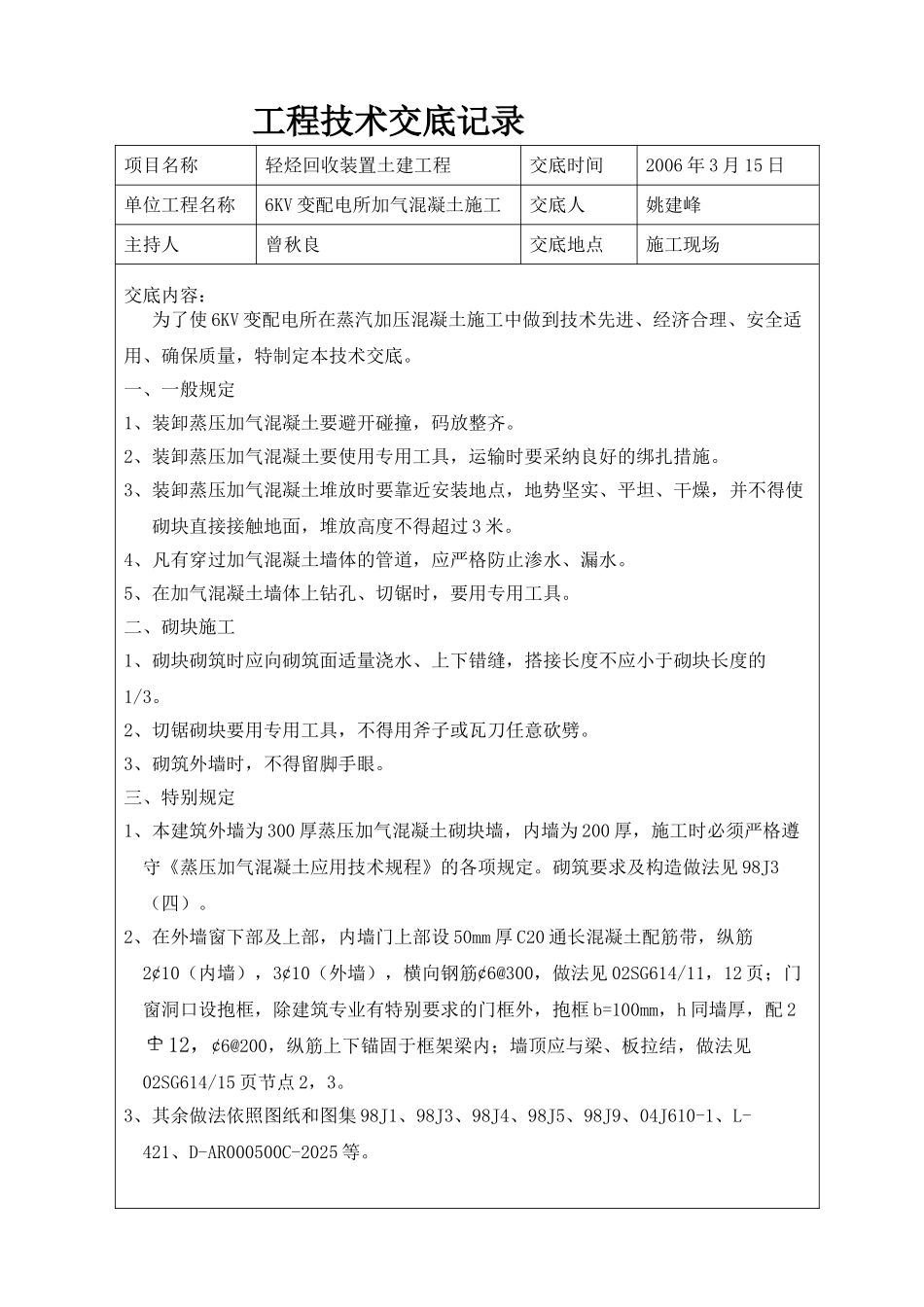 工程技术交底记录

| 项目名称 | 轻烃回收装置土建工程 | 交底时间 | 2006年3月15日 |
|---|---|---|---|
| 单位工程名称 | 6KV变配电所加气混凝土施工 | 交底人 | 姚建峰 |
| 主持人 | 曾秋良 | 交底地点 | 施工现场 |

交底内容：
为了使6KV变配电所在蒸汽加压混凝土施工中做到技术先进、经济合理、安全适用、确保质量，特制定本技术交底。

一、一般规定

1、装卸蒸压加气混凝土要避开碰撞，码放整齐。

2、装卸蒸压加气混凝土要使用专用工具，运输时要采纳良好的绑扎措施。

3、装卸蒸压加气混凝土堆放时要靠近安装地点，地势坚实、平坦、干燥，并不得使砌块直接接触地面，堆放高度不得超过3米。

4、凡有穿过加气混凝土墙体的管道，应严格防止渗水、漏水。

5、在加气混凝土墙体上钻孔、切锯时，要用专用工具。

二、砌块施工

1、砌块砌筑时应向砌筑面适量浇水、上下错缝，搭接长度不应小于砌块长度的1/3。

2、切锯砌块要用专用工具，不得用斧子或瓦刀任意砍劈。

3、砌筑外墙时，不得留脚手眼。

三、特别规定

1、本建筑外墙为300厚蒸压加气混凝土砌块墙，内墙为200厚，施工时必须严格遵守《蒸压加气混凝土应用技术规程》的各项规定。砌筑要求及构造做法见98J3（四）。

2、在外墙窗下部及上部，内墙门上部设50mm厚C20通长混凝土配筋带，纵筋2¢10（内墙），3¢10（外墙），横向钢筋¢6@300，做法见02SG614/11，12页；门窗洞口设抱框，除建筑专业有特别要求的门框外，抱框b=100mm，h同墙厚，配2中12，¢6@200，纵筋上下锚固于框架梁内；墙顶应与梁、板拉结，做法见02SG614/15页节点2，3。

3、其余做法依照图纸和图集98J1、98J3、98J4、98J5、98J9、04J610-1、L-421、D-AR000500C-2025等。